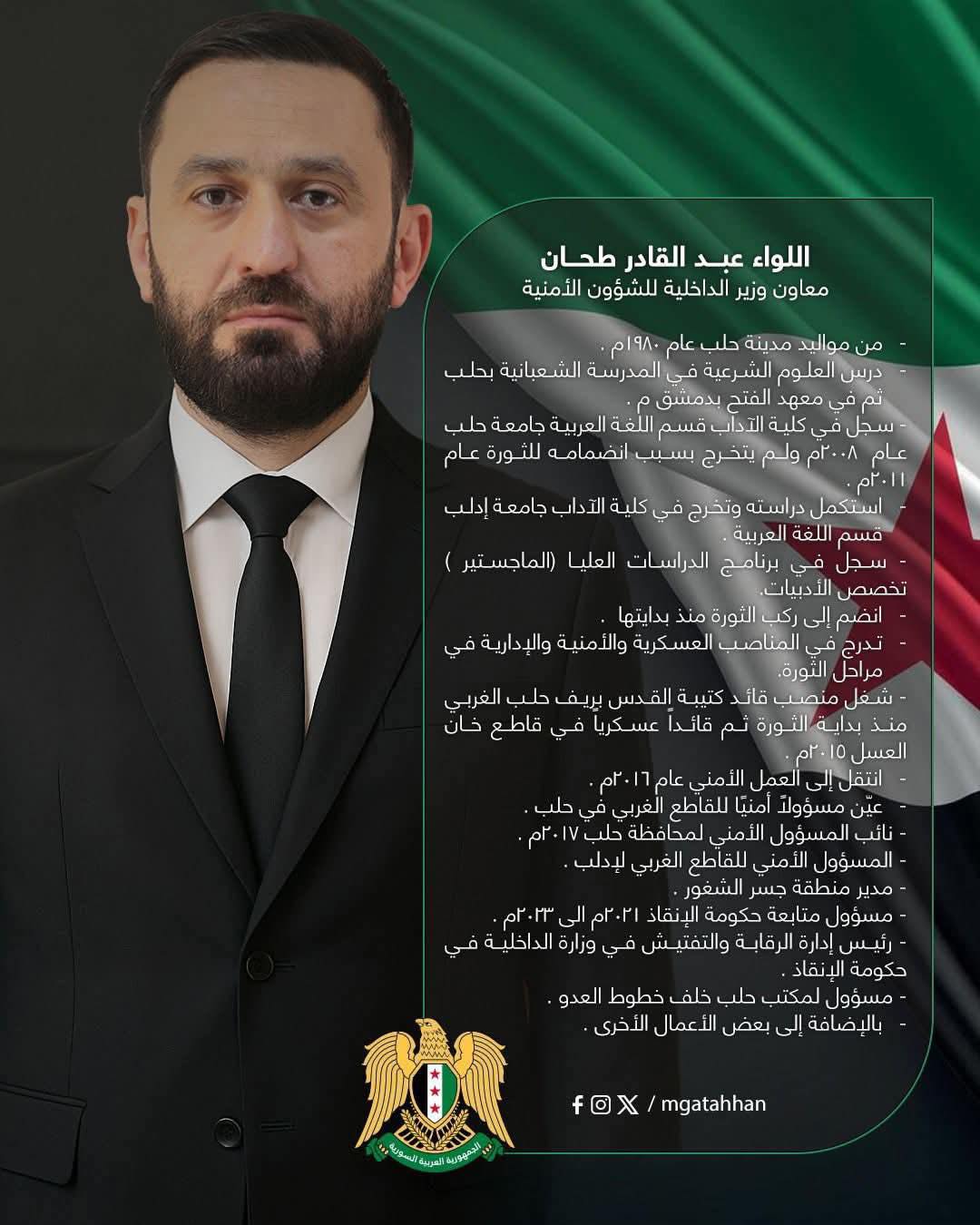 اللواء عبد القادر طحان
معاون وزير الداخلية للشؤون الأمنية

- من مواليد مدينة حلب عام ١٩٨٠م .
- درس العلوم الشرعية في المدرسة الشعبانية بحلب ثم في معهد الفتح بدمشق م .
- سجل في كلية الآداب قسم اللغة العربية جامعة حلب عام ٢٠٠٨م ولم يتخرج بسبب انضمامه للثورة عام ٢٠١١م .
- استكمل دراسته وتخرج في كلية الآداب جامعة إدلب قسم اللغة العربية .
- سجل في برنامج الدراسات العليا (الماجستير ) تخصص الأدبيات.
- انضم إلى ركب الثورة منذ بدايتها .
- تدرج في المناصب العسكرية والأمنية والإدارية في مراحل الثورة.
- شغل منصب قائد كتيبة القدس بريف حلب الغربي منذ بداية الثورة ثم قائداً عسكرياً في قاطع خان العسل ٢٠١٥م .
- انتقل إلى العمل الأمني عام ٢٠١٦م .
- عيّن مسؤولاً أمنيًا للقاطع الغربي في حلب .
- نائب المسؤول الأمني لمحافظة حلب ٢٠١٧م .
- المسؤول الأمني للقاطع الغربي لإدلب .
- مدير منطقة جسر الشغور .
- مسؤول متابعة حكومة الإنقاذ ٢٠٢١م الى ٢٠٢٣م .
- رئيس إدارة الرقابة والتفتيش في وزارة الداخلية في حكومة الإنقاذ .
- مسؤول لمكتب حلب خلف خطوط العدو .
- بالإضافة إلى بعض الأعمال الأخرى .

/ mgatahhan

الجمهورية العربية السورية